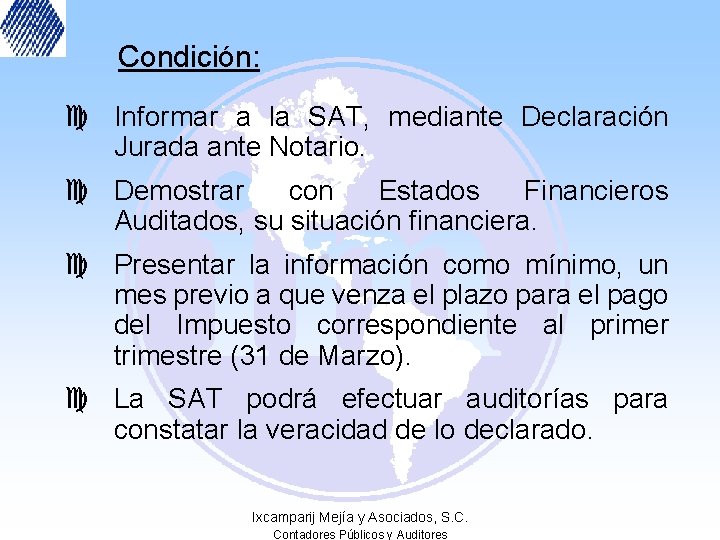 Condición:

Informar a la SAT, mediante Declaración Jurada ante Notario.

Demostrar con Estados Financieros Auditados, su situación financiera.

Presentar la información como mínimo, un mes previo a que venza el plazo para el pago del Impuesto correspondiente al primer trimestre (31 de Marzo).

La SAT podrá efectuar auditorías para constatar la veracidad de lo declarado.

Ixcamparij Mejía y Asociados, S.C.
Contadores Públicos y Auditores